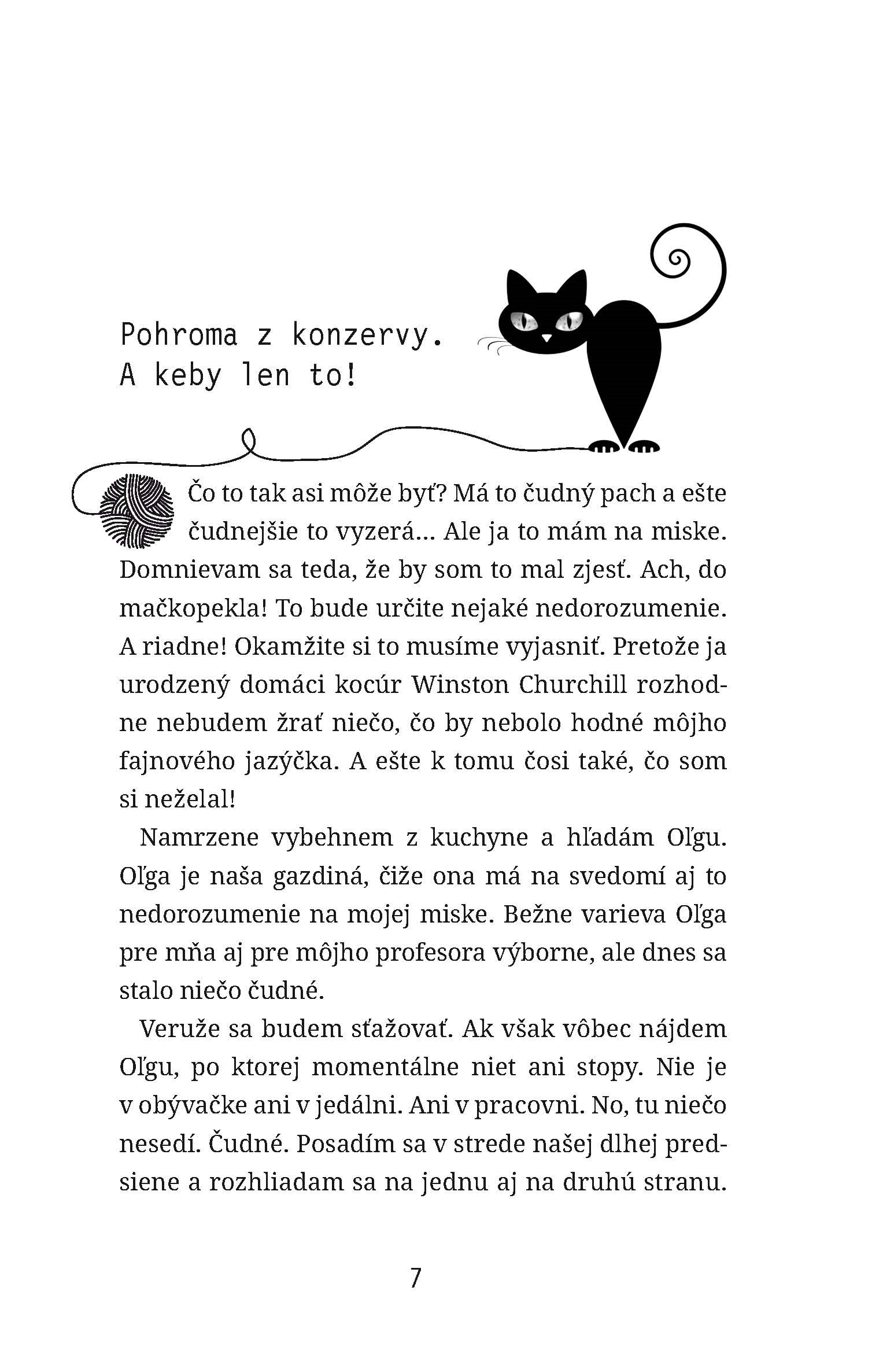 Pohroma z konzervy.
A keby len to!

Čo to tak asi môže byť? Má to čudný pach a ešte čudnejšie to vyzerá... Ale ja to mám na miske. Domnievam sa teda, že by som to mal zjesť. Ach, do mačkopekla! To bude určite nejaké nedorozumenie. A riadne! Okamžite si to musíme vyjasniť. Pretože ja urodzený domáci kocúr Winston Churchill rozhodne nebudem žrať niečo, čo by nebolo hodné môjho fajnového jazýčka. A ešte k tomu čosi také, čo som si neželal!

Namrzene vybehnem z kuchyne a hľadám Oľgu. Oľga je naša gazdiná, čiže ona má na svedomí aj to nedorozumenie na mojej miske. Bežne varieva Oľga pre mňa aj pre môjho profesora výborne, ale dnes sa stalo niečo čudné.

Veruže sa budem sťažovať. Ak však vôbec nájdem Oľgu, po ktorej momentálne niet ani stopy. Nie je v obývačke ani v jedálni. Ani v pracovni. No, tu niečo nesedí. Čudné. Posadím sa v strede našej dlhej predsiene a rozhliadam sa na jednu aj na druhú stranu.

7